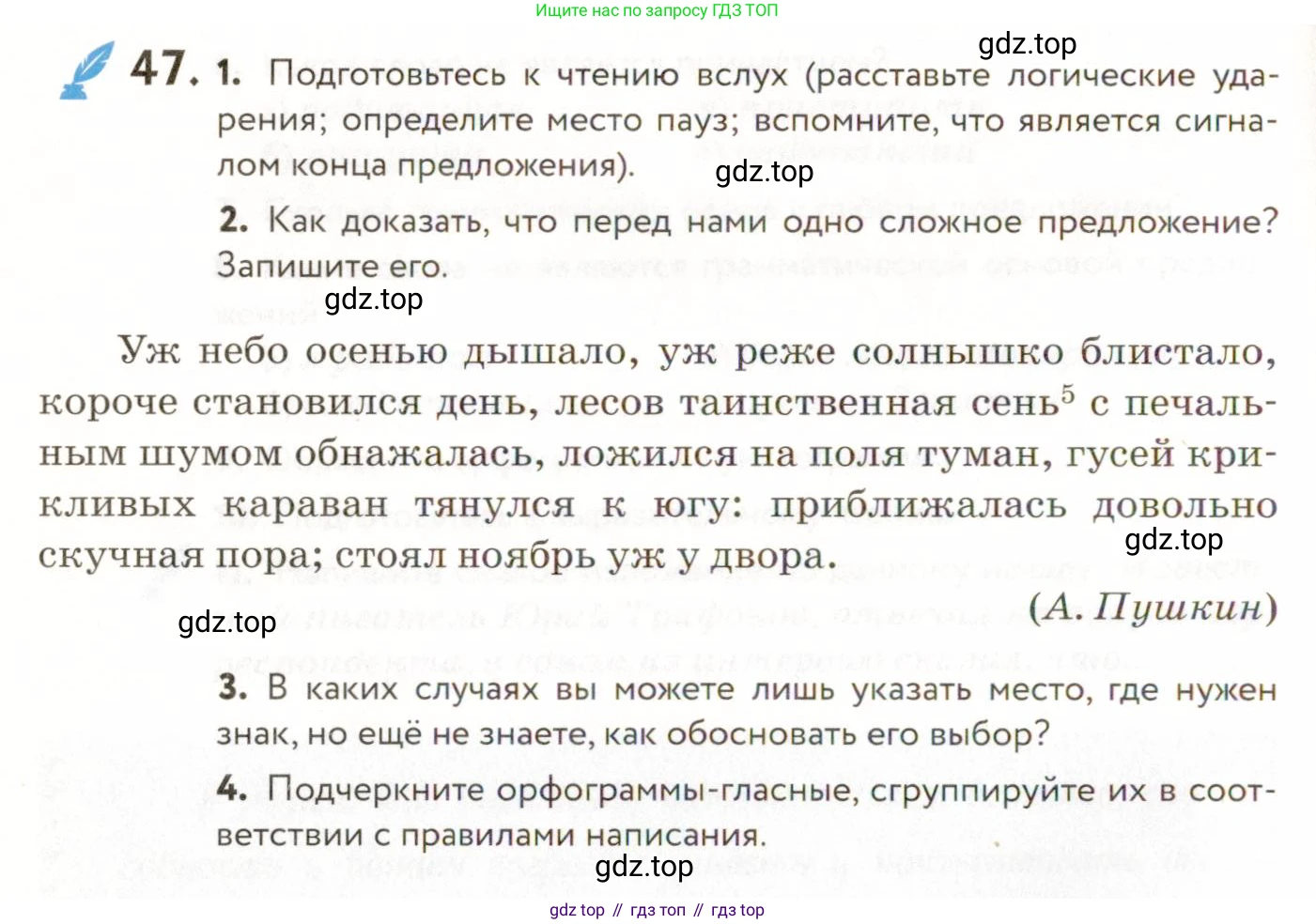 Ищите нас по запросу ГДЗ ТОП

gdz.top

47. 1. Подготовьтесь к чтению вслух (расставьте логические ударения; определите место пауз; вспомните, что является сигналом конца предложения).

gdz.top

2. Как доказать, что перед нами одно сложное предложение? Запишите его.

gdz.top

Уж небо осенью дышало, уж реже солнышко блистало, короче становился день, лесов таинственная сень$^5$ с печальным шумом обнажалась, ложился на поля туман, гусей крикливых караван тянулся к югу: приближалась довольно скучная пора; стоял ноябрь уж у двора.

gdz.top

(А. Пушкин)

gdz.top

3. В каких случаях вы можете лишь указать место, где нужен знак, но ещё не знаете, как обосновать его выбор?

4. Подчеркните орфограммы-гласные, сгруппируйте их в соответствии с правилами написания.

gdz.top

gdz top // гдз топ // гдз top